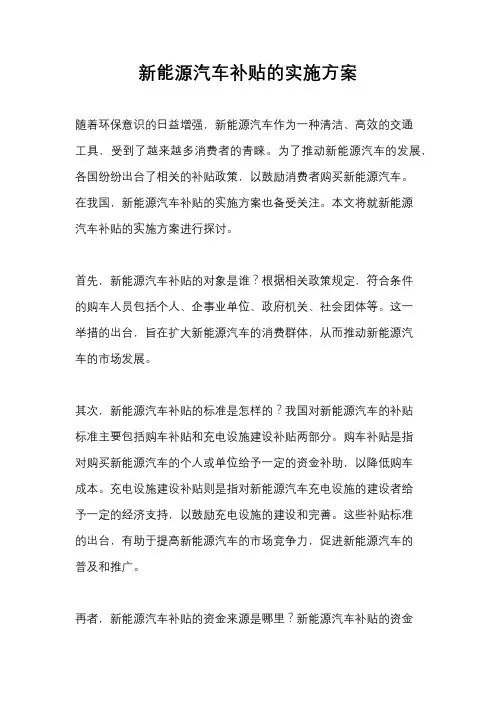 新能源汽车补贴的实施方案

随着环保意识的日益增强，新能源汽车作为一种清洁、高效的交通工具，受到了越来越多消费者的青睐。为了推动新能源汽车的发展，各国纷纷出台了相关的补贴政策，以鼓励消费者购买新能源汽车。在我国，新能源汽车补贴的实施方案也备受关注。本文将就新能源汽车补贴的实施方案进行探讨。

首先，新能源汽车补贴的对象是谁？根据相关政策规定，符合条件的购车人员包括个人、企事业单位、政府机关、社会团体等。这一举措的出台，旨在扩大新能源汽车的消费群体，从而推动新能源汽车的市场发展。

其次，新能源汽车补贴的标准是怎样的？我国对新能源汽车的补贴标准主要包括购车补贴和充电设施建设补贴两部分。购车补贴是指对购买新能源汽车的个人或单位给予一定的资金补助，以降低购车成本。充电设施建设补贴则是指对新能源汽车充电设施的建设者给予一定的经济支持，以鼓励充电设施的建设和完善。这些补贴标准的出台，有助于提高新能源汽车的市场竞争力，促进新能源汽车的普及和推广。

再者，新能源汽车补贴的资金来源是哪里？新能源汽车补贴的资金